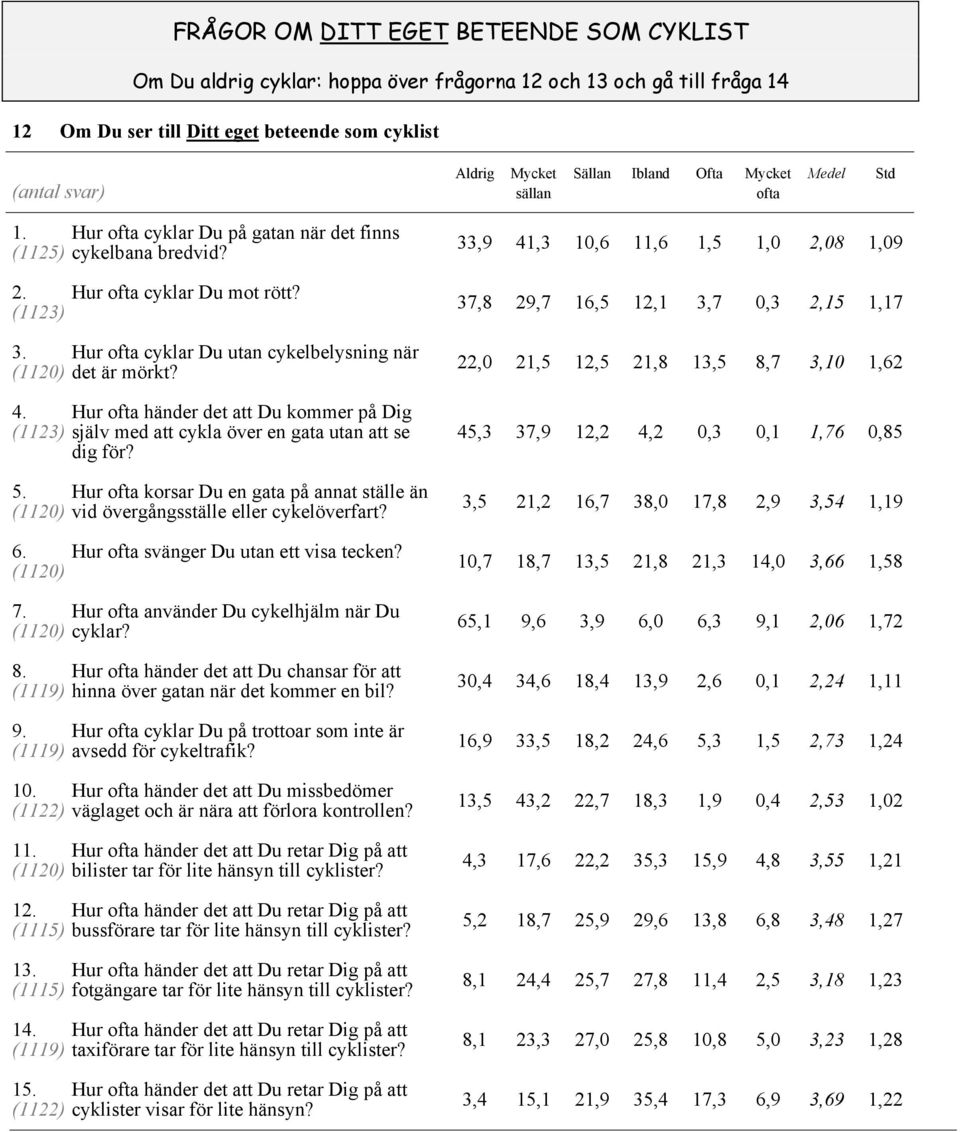 FRÅGOR OM DITT EGET BETEENDE SOM CYKLIST

Om Du aldrig cyklar: hoppa över frågorna 12 och 13 och gå till fråga 14

12 Om Du ser till Ditt eget beteende som cyklist

| (antal svar) | | Aldrig | Mycket sällan | Sällan | Ibland | Ofta | Mycket ofta | Medel | Std |
|---|---|---|---|---|---|---|---|---|---|
| 1. (1125) | Hur ofta cyklar Du på gatan när det finns cykelbana bredvid? | 33,9 | 41,3 | 10,6 | 11,6 | 1,5 | 1,0 | 2,08 | 1,09 |
| 2. (1123) | Hur ofta cyklar Du mot rött? | 37,8 | 29,7 | 16,5 | 12,1 | 3,7 | 0,3 | 2,15 | 1,17 |
| 3. (1120) | Hur ofta cyklar Du utan cykelbelysning när det är mörkt? | 22,0 | 21,5 | 12,5 | 21,8 | 13,5 | 8,7 | 3,10 | 1,62 |
| 4. (1123) | Hur ofta händer det att Du kommer på Dig själv med att cykla över en gata utan att se dig för? | 45,3 | 37,9 | 12,2 | 4,2 | 0,3 | 0,1 | 1,76 | 0,85 |
| 5. (1120) | Hur ofta korsar Du en gata på annat ställe än vid övergångsställe eller cykelöverfart? | 3,5 | 21,2 | 16,7 | 38,0 | 17,8 | 2,9 | 3,54 | 1,19 |
| 6. (1120) | Hur ofta svänger Du utan ett visa tecken? | 10,7 | 18,7 | 13,5 | 21,8 | 21,3 | 14,0 | 3,66 | 1,58 |
| 7. (1120) | Hur ofta använder Du cykelhjälm när Du cyklar? | 65,1 | 9,6 | 3,9 | 6,0 | 6,3 | 9,1 | 2,06 | 1,72 |
| 8. (1119) | Hur ofta händer det att Du chansar för att hinna över gatan när det kommer en bil? | 30,4 | 34,6 | 18,4 | 13,9 | 2,6 | 0,1 | 2,24 | 1,11 |
| 9. (1119) | Hur ofta cyklar Du på trottoar som inte är avsedd för cykeltrafik? | 16,9 | 33,5 | 18,2 | 24,6 | 5,3 | 1,5 | 2,73 | 1,24 |
| 10. (1122) | Hur ofta händer det att Du missbedömer väglaget och är nära att förlora kontrollen? | 13,5 | 43,2 | 22,7 | 18,3 | 1,9 | 0,4 | 2,53 | 1,02 |
| 11. (1120) | Hur ofta händer det att Du retar Dig på att bilister tar för lite hänsyn till cyklister? | 4,3 | 17,6 | 22,2 | 35,3 | 15,9 | 4,8 | 3,55 | 1,21 |
| 12. (1115) | Hur ofta händer det att Du retar Dig på att bussförare tar för lite hänsyn till cyklister? | 5,2 | 18,7 | 25,9 | 29,6 | 13,8 | 6,8 | 3,48 | 1,27 |
| 13. (1115) | Hur ofta händer det att Du retar Dig på att fotgängare tar för lite hänsyn till cyklister? | 8,1 | 24,4 | 25,7 | 27,8 | 11,4 | 2,5 | 3,18 | 1,23 |
| 14. (1119) | Hur ofta händer det att Du retar Dig på att taxiförare tar för lite hänsyn till cyklister? | 8,1 | 23,3 | 27,0 | 25,8 | 10,8 | 5,0 | 3,23 | 1,28 |
| 15. (1122) | Hur ofta händer det att Du retar Dig på att cyklister visar för lite hänsyn? | 3,4 | 15,1 | 21,9 | 35,4 | 17,3 | 6,9 | 3,69 | 1,22 |